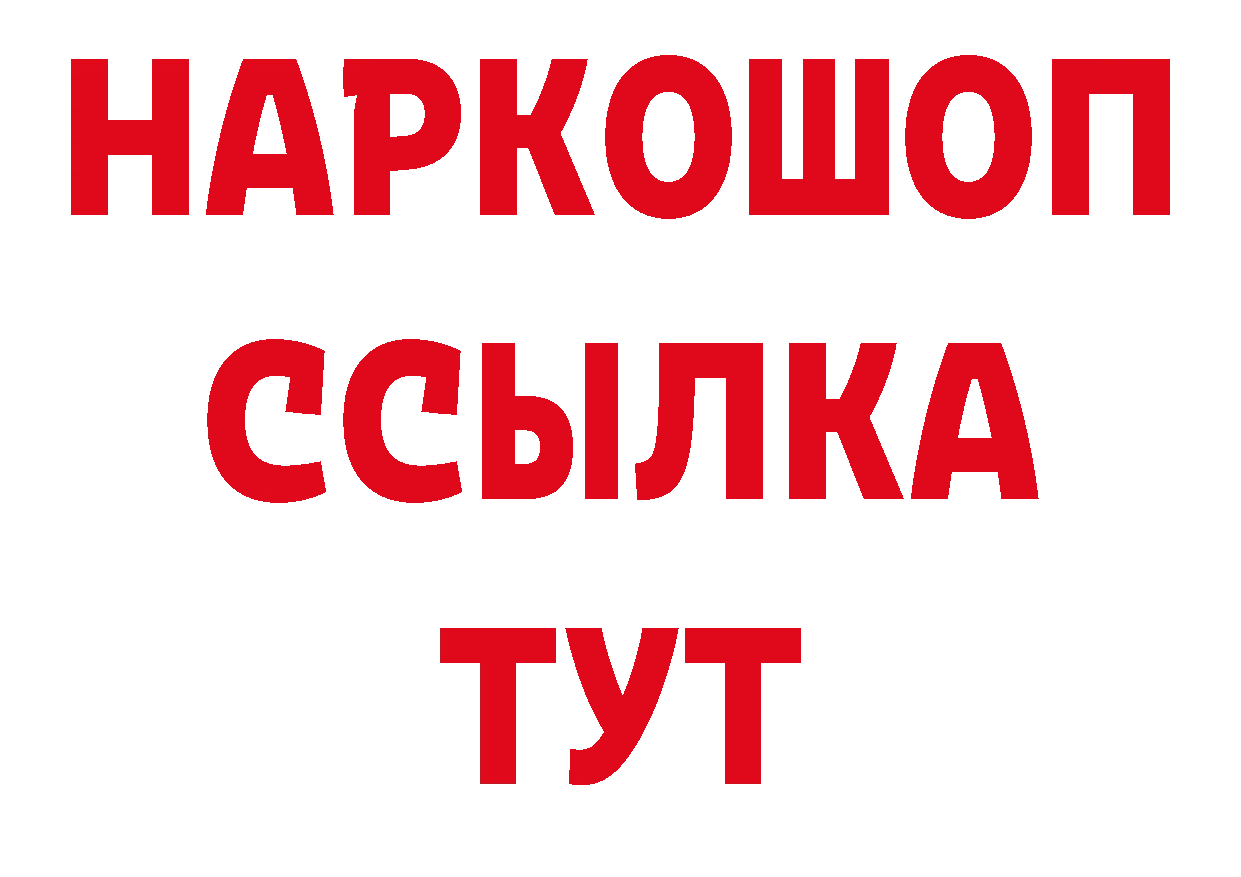 НАРКОШОП
ССЫЛКА
ТУТ